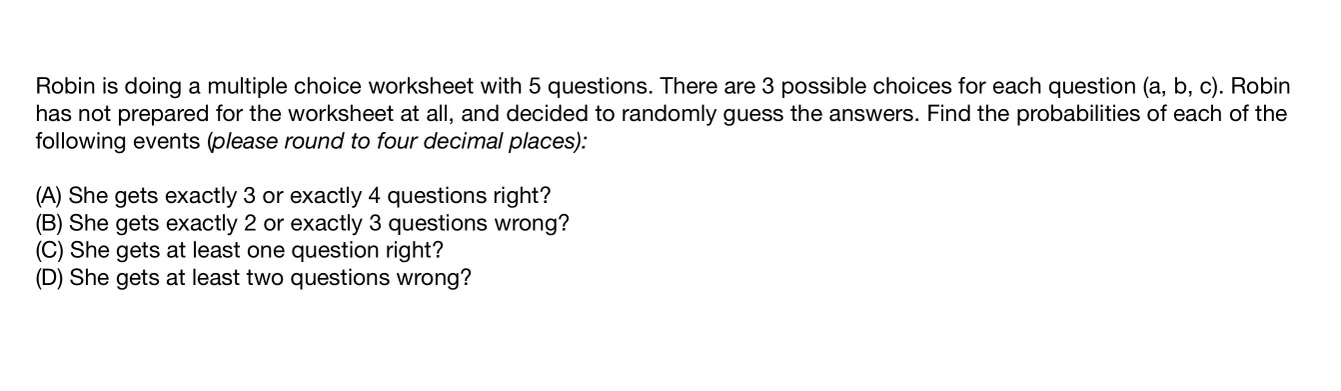 Robin is doing a multiple choice worksheet with 5 questions. There are 3 possible choices for each question (a, b, c). Robin has not prepared for the worksheet at all, and decided to randomly guess the answers. Find the probabilities of each of the following events (please round to four decimal places):

(A) She gets exactly 3 or exactly 4 questions right?
(B) She gets exactly 2 or exactly 3 questions wrong?
(C) She gets at least one question right?
(D) She gets at least two questions wrong?